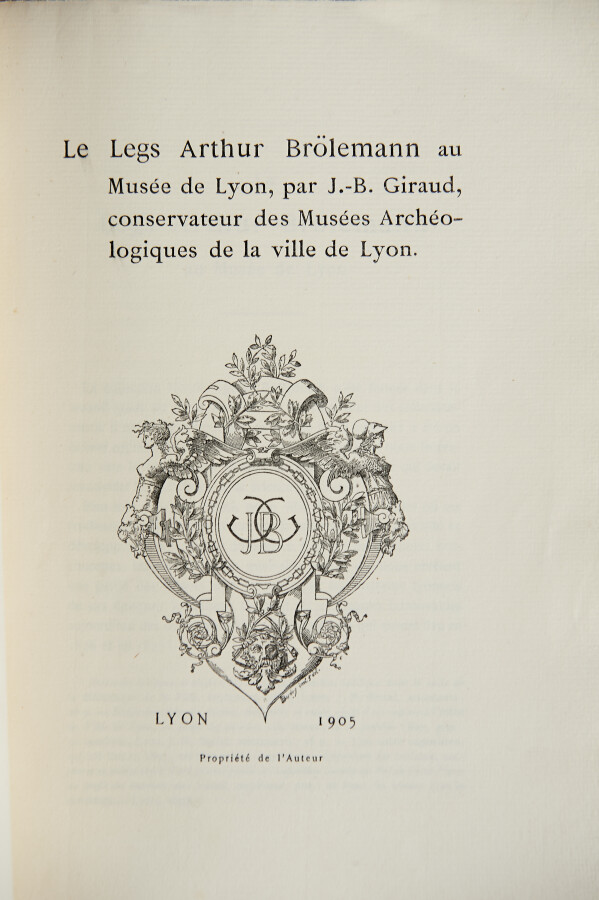 Le Legs Arthur Brölemann au Musée de Lyon, par J.-B. Giraud, conservateur des Musées Archéologiques de la ville de Lyon.

JBG

LYON 1905

Propriété de l'Auteur